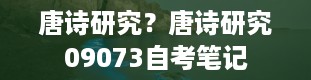 唐诗研究？唐诗研究09073自考笔记